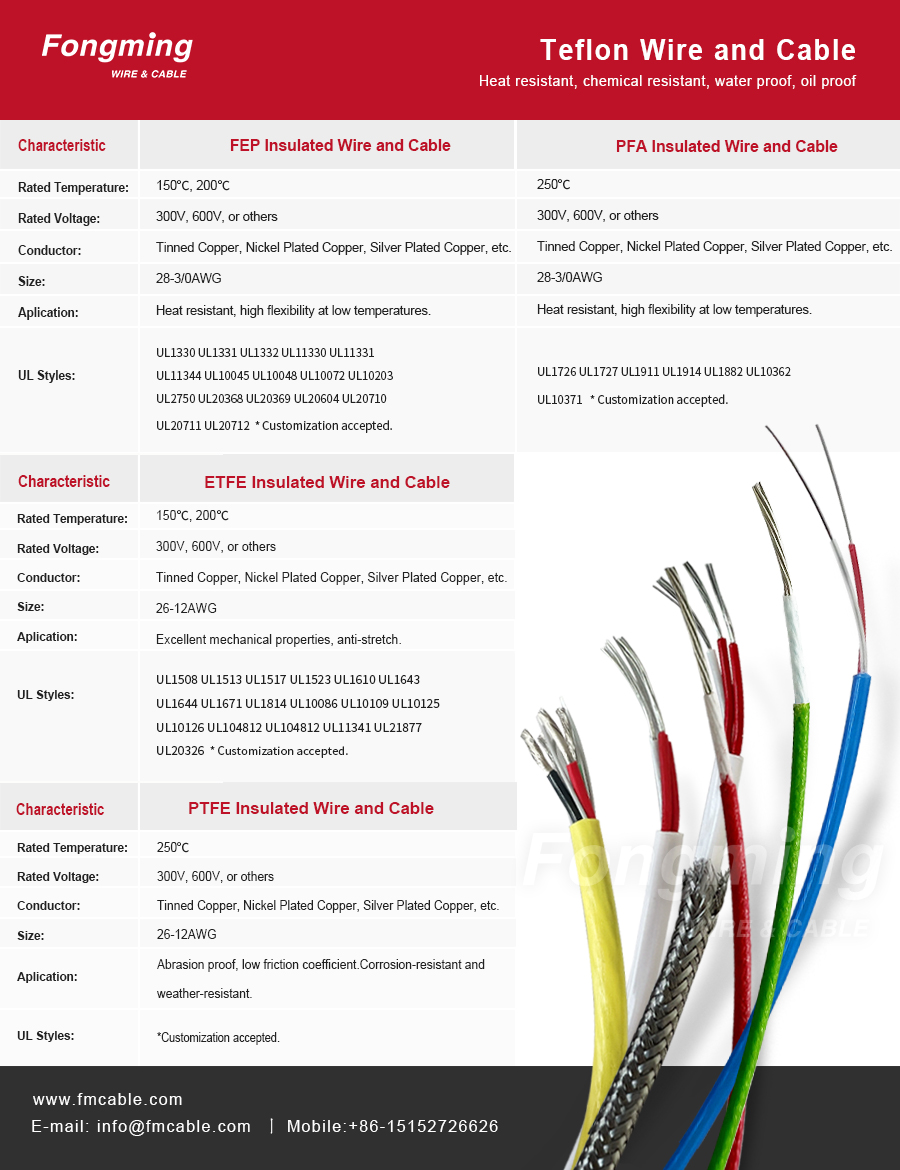 Fongming
WIRE & CABLE

Teflon Wire and Cable
Heat resistant, chemical resistant, water proof, oil proof

| Characteristic | FEP Insulated Wire and Cable | PFA Insulated Wire and Cable |
|---|---|---|
| Rated Temperature: | 150℃, 200℃ | 250℃ |
| Rated Voltage: | 300V, 600V, or others | 300V, 600V, or others |
| Conductor: | Tinned Copper, Nickel Plated Copper, Silver Plated Copper, etc. | Tinned Copper, Nickel Plated Copper, Silver Plated Copper, etc. |
| Size: | 28-3/0AWG | 28-3/0AWG |
| Aplication: | Heat resistant, high flexibility at low temperatures. | Heat resistant, high flexibility at low temperatures. |
| UL Styles: | UL1330 UL1331 UL1332 UL11330 UL11331 UL11344 UL10045 UL10048 UL10072 UL10203 UL2750 UL20368 UL20369 UL20604 UL20710 UL20711 UL20712 * Customization accepted. | UL1726 UL1727 UL1911 UL1914 UL1882 UL10362 UL10371 * Customization accepted. |

| Characteristic | ETFE Insulated Wire and Cable |
|---|---|
| Rated Temperature: | 150℃, 200℃ |
| Rated Voltage: | 300V, 600V, or others |
| Conductor: | Tinned Copper, Nickel Plated Copper, Silver Plated Copper, etc. |
| Size: | 26-12AWG |
| Aplication: | Excellent mechanical properties, anti-stretch. |
| UL Styles: | UL1508 UL1513 UL1517 UL1523 UL1610 UL1643 UL1644 UL1671 UL1814 UL10086 UL10109 UL10125 UL10126 UL104812 UL104812 UL11341 UL21877 UL20326 * Customization accepted. |

| Characteristic | PTFE Insulated Wire and Cable |
|---|---|
| Rated Temperature: | 250℃ |
| Rated Voltage: | 300V, 600V, or others |
| Conductor: | Tinned Copper, Nickel Plated Copper, Silver Plated Copper, etc. |
| Size: | 26-12AWG |
| Aplication: | Abrasion proof, low friction coefficient.Corrosion-resistant and weather-resistant. |
| UL Styles: | *Customization accepted. |

Fongming
WIRE & CABLE

www.fmcable.com
E-mail: info@fmcable.com | Mobile:+86-15152726626